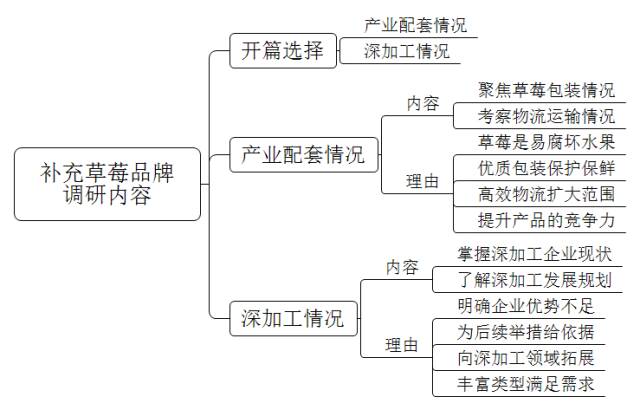 补充草莓品牌调研内容

开篇选择
产业配套情况
深加工情况

产业配套情况
内容
聚焦草莓包装情况
考察物流运输情况
理由
草莓是易腐坏水果
优质包装保护保鲜
高效物流扩大范围
提升产品的竞争力

深加工情况
内容
掌握深加工企业现状
了解深加工发展规划
理由
明确企业优势不足
为后续举措给依据
向深加工领域拓展
丰富类型满足需求